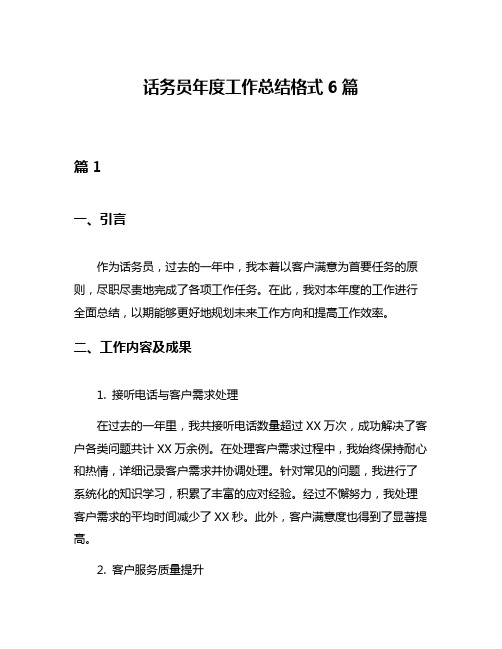 话务员年度工作总结格式 6 篇

篇 1

一、引言

作为话务员，过去的一年中，我本着以客户满意为首要任务的原则，尽职尽责地完成了各项工作任务。在此，我对本年度的工作进行全面总结，以期能够更好地规划未来工作方向和提高工作效率。

二、工作内容及成果

1. 接听电话与客户需求处理

在过去的一年里，我共接听电话数量超过 XX 万次，成功解决了客户各类问题共计 XX 万余例。在处理客户需求过程中，我始终保持耐心和热情，详细记录客户需求并协调处理。针对常见的问题，我进行了系统化的知识学习，积累了丰富的应对经验。经过不懈努力，我处理客户需求的平均时间减少了 XX 秒。此外，客户满意度也得到了显著提高。

2. 客户服务质量提升